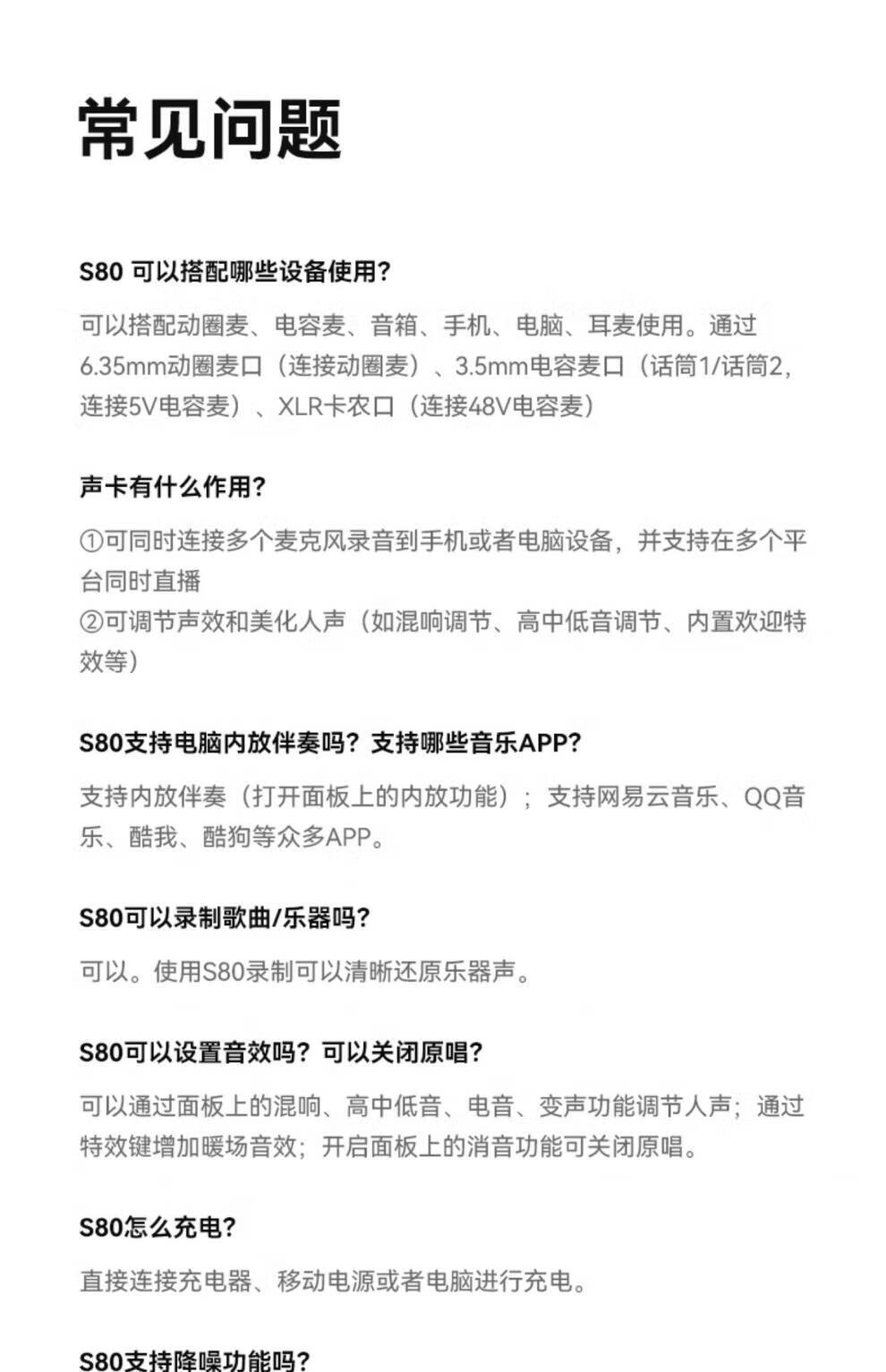 常见问题

S80 可以搭配哪些设备使用?

可以搭配动圈麦、电容麦、音箱、手机、电脑、耳麦使用。通过6.35mm动圈麦口（连接动圈麦）、3.5mm电容麦口（话筒1/话筒2，连接5V电容麦）、XLR卡农口（连接48V电容麦）

声卡有什么作用?

①可同时连接多个麦克风录音到手机或者电脑设备，并支持在多个平台同时直播
②可调节声效和美化人声（如混响调节、高中低音调节、内置欢迎特效等）

S80支持电脑内放伴奏吗？支持哪些音乐APP?

支持内放伴奏（打开面板上的内放功能）；支持网易云音乐、QQ音乐、酷我、酷狗等众多APP。

S80可以录制歌曲/乐器吗?

可以。使用S80录制可以清晰还原乐器声。

S80可以设置音效吗？可以关闭原唱?

可以通过面板上的混响、高中低音、电音、变声功能调节人声；通过特效键增加暖场音效；开启面板上的消音功能可关闭原唱。

S80怎么充电?

直接连接充电器、移动电源或者电脑进行充电。

S80支持降噪功能吗?